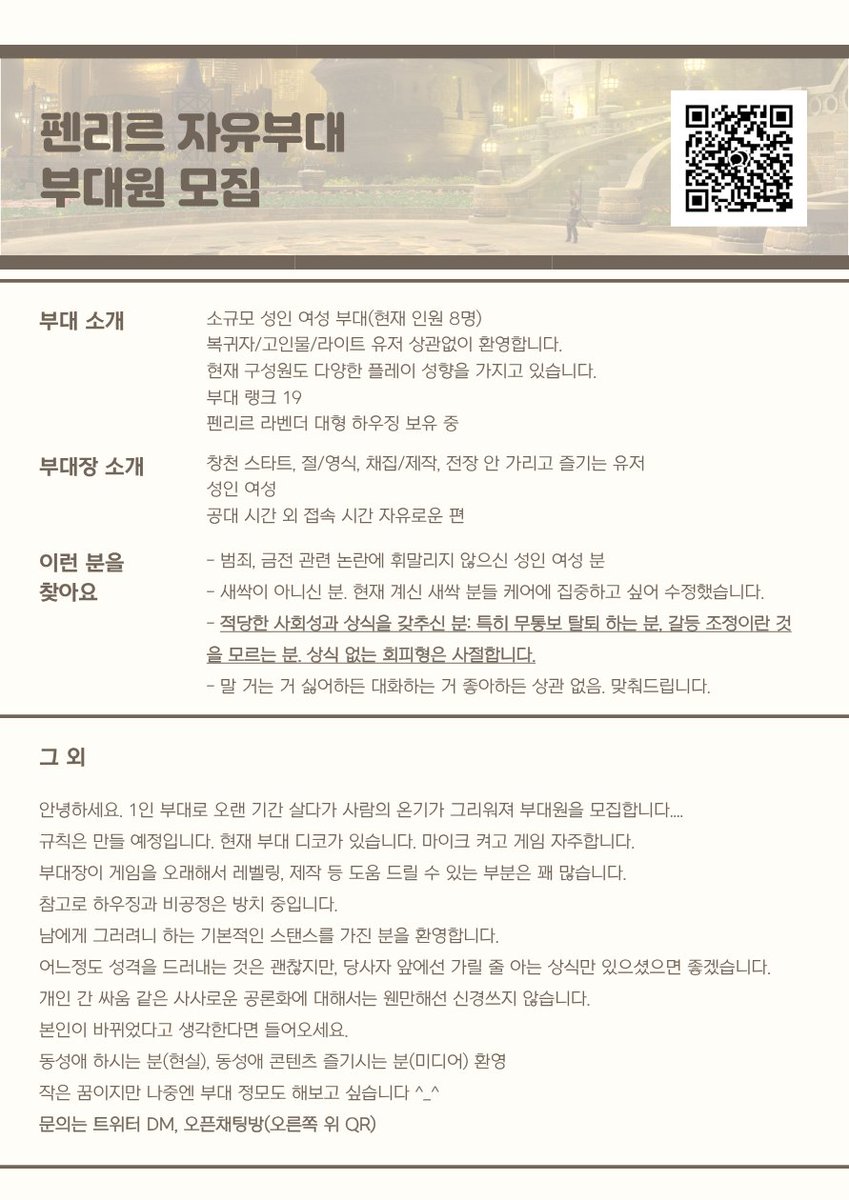 펜리르 자유부대
부대원 모집

부대 소개

소규모 성인 여성 부대(현재 인원 8명)
복귀자/고인물/라이트 유저 상관없이 환영합니다.
현재 구성원도 다양한 플레이 성향을 가지고 있습니다.
부대 랭크 19
펜리르 라벤더 대형 하우징 보유 중

부대장 소개

창천 스타트, 절/영식, 채집/제작, 전장 안 가리고 즐기는 유저
성인 여성
공대 시간 외 접속 시간 자유로운 편

이런 분을 찾아요

- 범죄, 금전 관련 논란에 휘말리지 않으신 성인 여성 분
- 새싹이 아니신 분. 현재 계신 새싹 분들 케어에 집중하고 싶어 수정했습니다.
- 적당한 사회성과 상식을 갖추신 분: 특히 무통보 탈퇴 하는 분, 갈등 조정이란 것을 모르는 분, 상식 없는 회피형은 사절합니다.
- 말 거는 거 싫어하든 대화하는 거 좋아하든 상관 없음. 맞춰드립니다.

그 외

안녕하세요. 1인 부대로 오랜 기간 살다가 사람의 온기가 그리워져 부대원을 모집합니다....
규칙은 만들 예정입니다. 현재 부대 디코가 있습니다. 마이크 켜고 게임 자주합니다.
부대장이 게임을 오래해서 레벨링, 제작 등 도움 드릴 수 있는 부분은 꽤 많습니다.
참고로 하우징과 비공정은 방치 중입니다.
남에게 그러려니 하는 기본적인 스탠스를 가진 분을 환영합니다.
어느정도 성격을 드러내는 것은 괜찮지만, 당사자 앞에선 가릴 줄 아는 상식만 있으셨으면 좋겠습니다.
개인 간 싸움 같은 사사로운 공론화에 대해서는 웬만해선 신경쓰지 않습니다.
본인이 바뀌었다고 생각한다면 들어오세요.
동성애 하시는 분(현실), 동성애 콘텐츠 즐기시는 분(미디어) 환영
작은 꿈이지만 나중엔 부대 정모도 해보고 싶습니다 ^_^
문의는 트위터 DM, 오픈채팅방(오른쪽 위 QR)